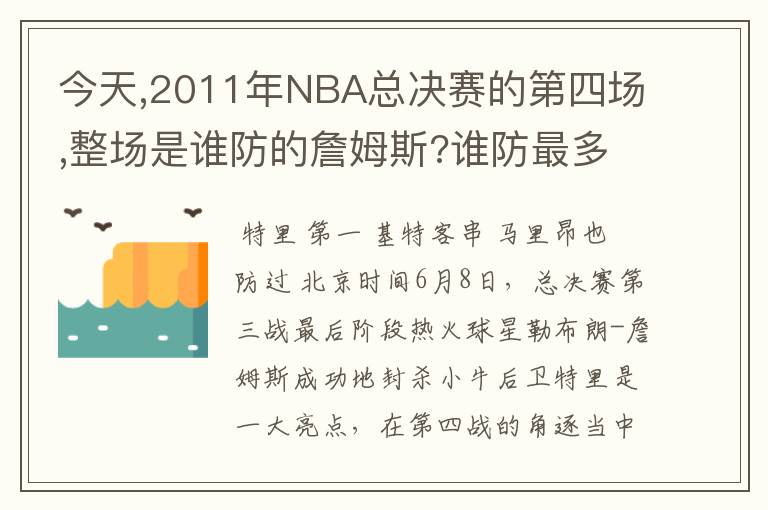 今天,2011年NBA总决赛的第四场,整场是谁防的詹姆斯?谁防最多

特里 第一 基特客串 马里昂也防过 北京时间6月8日，总决赛第三战最后阶段热火球星勒布朗-詹姆斯成功地封杀小牛后卫特里是一大亮点，在第四战的角逐当中